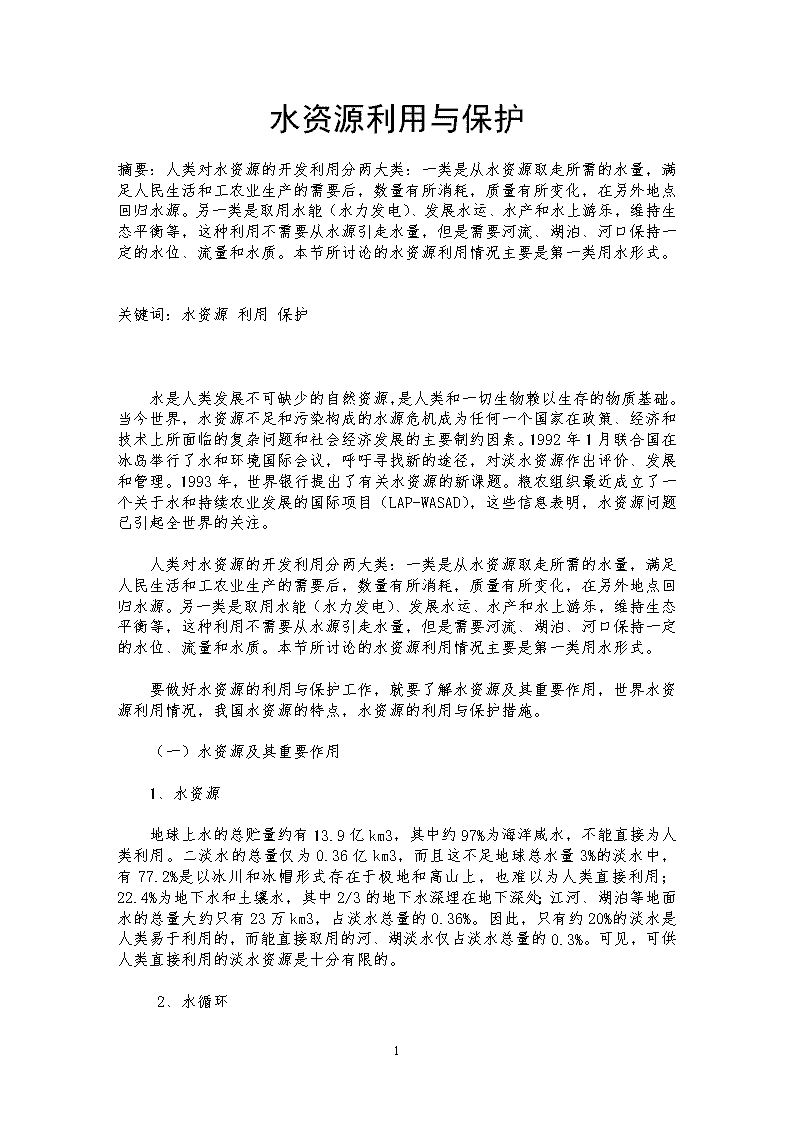 水资源利用与保护

摘要：人类对水资源的开发利用分两大类：一类是从水资源取走所需的水量，满足人民生活和工农业生产的需要后，数量有所消耗，质量有所变化，在另外地点回归水源。另一类是取用水能（水力发电）、发展水运、水产和水上游乐，维持生态平衡等，这种利用不需要从水源引走水量，但是需要河流、湖泊、河口保持一定的水位、流量和水质。本节所讨论的水资源利用情况主要是第一类用水形式。

关键词：水资源 利用 保护

水是人类发展不可缺少的自然资源，是人类和一切生物赖以生存的物质基础。当今世界，水资源不足和污染构成的水源危机成为任何一个国家在政策、经济和技术上所面临的复杂问题和社会经济发展的主要制约因素。1992年1月联合国在冰岛举行了水和环境国际会议，呼吁寻找新的途径，对淡水资源作出评价、发展和管理。1993年，世界银行提出了有关水资源的新课题。粮农组织最近成立了一个关于水和持续农业发展的国际项目（LAP-WASAD），这些信息表明，水资源问题已引起全世界的关注。

人类对水资源的开发利用分两大类：一类是从水资源取走所需的水量，满足人民生活和工农业生产的需要后，数量有所消耗，质量有所变化，在另外地点回归水源。另一类是取用水能（水力发电）、发展水运、水产和水上游乐，维持生态平衡等，这种利用不需要从水源引走水量，但是需要河流、湖泊、河口保持一定的水位、流量和水质。本节所讨论的水资源利用情况主要是第一类用水形式。

要做好水资源的利用与保护工作，就要了解水资源及其重要作用，世界水资源利用情况，我国水资源的特点，水资源的利用与保护措施。

（一）水资源及其重要作用

1、水资源

地球上水的总贮量约有13.9亿km3，其中约97%为海洋咸水，不能直接为人类利用。二淡水的总量仅为0.36亿km3，而且这不足地球总水量3%的淡水中，有77.2%是以冰川和冰帽形式存在于极地和高山上，也难以为人类直接利用；22.4%为地下水和土壤水，其中2/3的地下水深埋在地下深处;江河、湖泊等地面水的总量大约只有23万km3，占淡水总量的0.36%。因此，只有约20%的淡水是人类易于利用的，而能直接取用的河、湖淡水仅占淡水总量的0.3%。可见，可供人类直接利用的淡水资源是十分有限的。

2、水循环

1